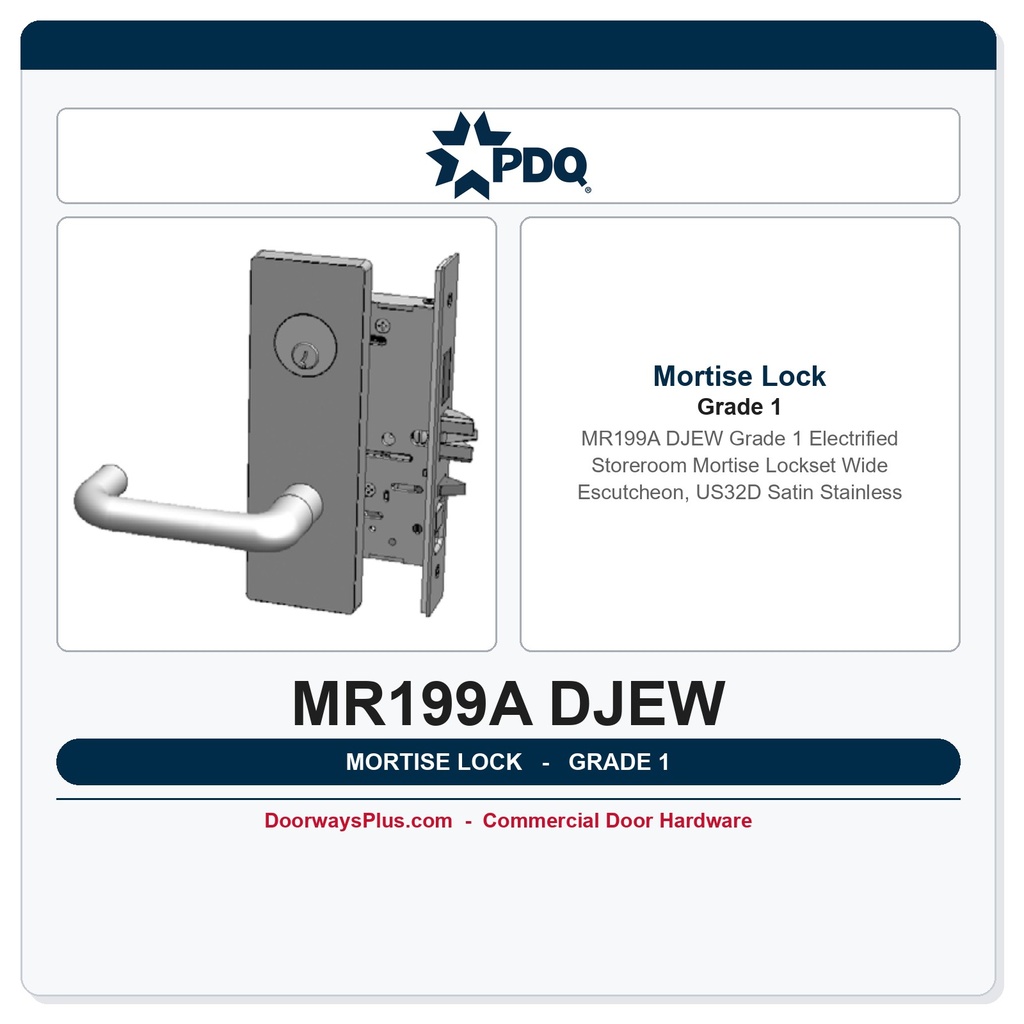 PDQ®

Mortise Lock
Grade 1
MR199A DJEW Grade 1 Electrified Storeroom Mortise Lockset Wide Escutcheon, US32D Satin Stainless

MR199A DJEW

MORTISE LOCK - GRADE 1

DoorwaysPlus.com - Commercial Door Hardware